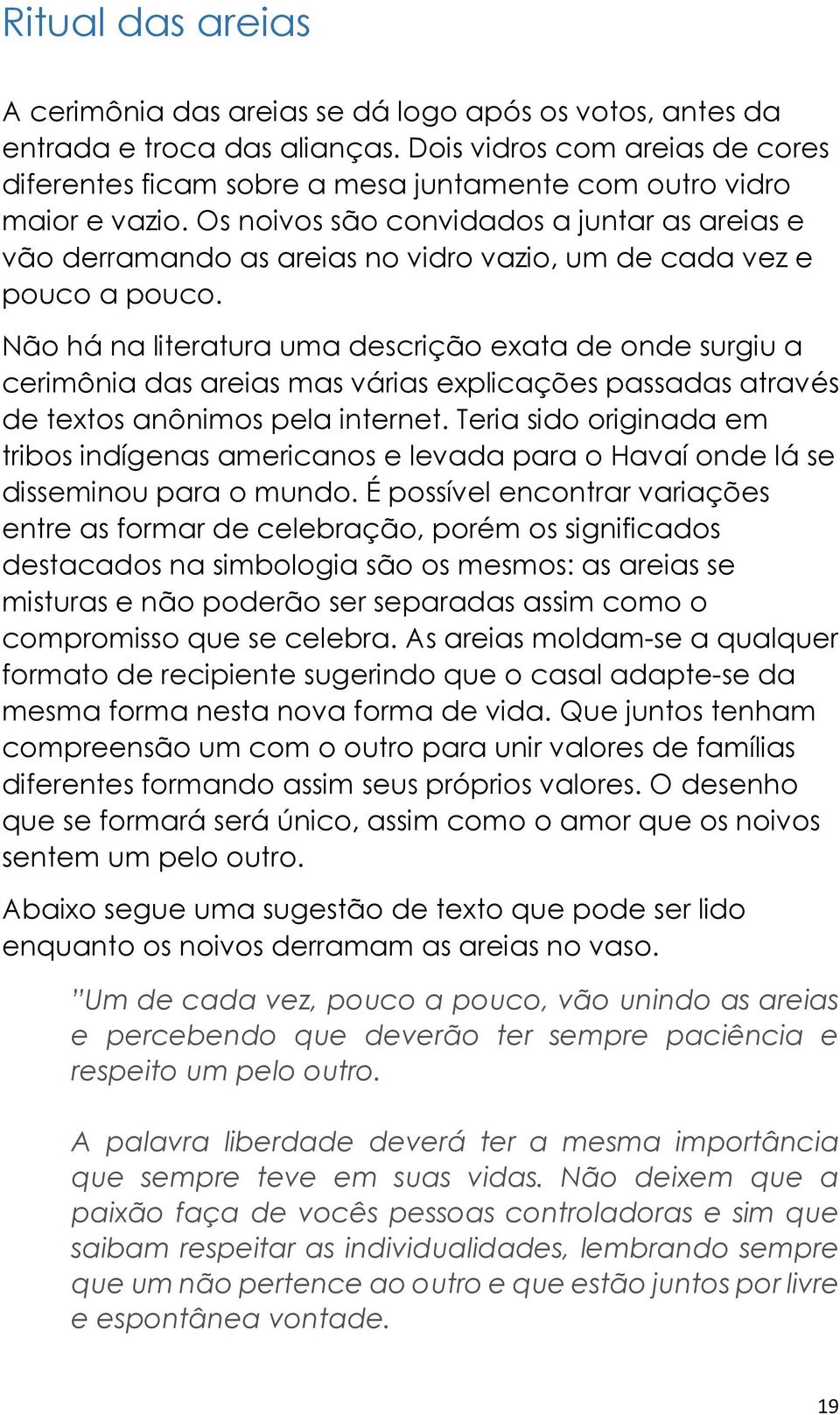 Ritual das areias

A cerimônia das areias se dá logo após os votos, antes da entrada e troca das alianças. Dois vidros com areias de cores diferentes ficam sobre a mesa juntamente com outro vidro maior e vazio. Os noivos são convidados a juntar as areias e vão derramando as areias no vidro vazio, um de cada vez e pouco a pouco.

Não há na literatura uma descrição exata de onde surgiu a cerimônia das areias mas várias explicações passadas através de textos anônimos pela internet. Teria sido originada em tribos indígenas americanos e levada para o Havaí onde lá se disseminou para o mundo. É possível encontrar variações entre as formar de celebração, porém os significados destacados na simbologia são os mesmos: as areias se misturas e não poderão ser separadas assim como o compromisso que se celebra. As areias moldam-se a qualquer formato de recipiente sugerindo que o casal adapte-se da mesma forma nesta nova forma de vida. Que juntos tenham compreensão um com o outro para unir valores de famílias diferentes formando assim seus próprios valores. O desenho que se formará será único, assim como o amor que os noivos sentem um pelo outro.

Abaixo segue uma sugestão de texto que pode ser lido enquanto os noivos derramam as areias no vaso.

"Um de cada vez, pouco a pouco, vão unindo as areias e percebendo que deverão ter sempre paciência e respeito um pelo outro.

A palavra liberdade deverá ter a mesma importância que sempre teve em suas vidas. Não deixem que a paixão faça de vocês pessoas controladoras e sim que saibam respeitar as individualidades, lembrando sempre que um não pertence ao outro e que estão juntos por livre e espontânea vontade.

19